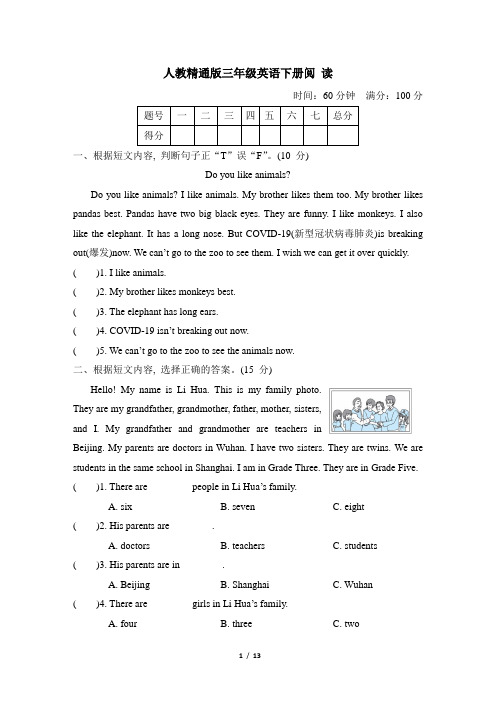 人教精通版三年级英语下册阅 读

时间：60 分钟 满分：100 分

| 题号 | 一 | 二 | 三 | 四 | 五 | 六 | 七 | 总分 |
|---|---|---|---|---|---|---|---|---|
| 得分 | | | | | | | | |

一、根据短文内容，判断句子正“T”误“F”。(10 分)

Do you like animals?

Do you like animals? I like animals. My brother likes them too. My brother likes pandas best. Pandas have two big black eyes. They are funny. I like monkeys. I also like the elephant. It has a long nose. But COVID-19(新型冠状病毒肺炎)is breaking out(爆发)now. We can't go to the zoo to see them. I wish we can get it over quickly.

( )1. I like animals.

( )2. My brother likes monkeys best.

( )3. The elephant has long ears.

( )4. COVID-19 isn't breaking out now.

( )5. We can't go to the zoo to see the animals now.

二、根据短文内容，选择正确的答案。(15 分)

Hello! My name is Li Hua. This is my family photo. They are my grandfather, grandmother, father, mother, sisters, and I. My grandfather and grandmother are teachers in Beijing. My parents are doctors in Wuhan. I have two sisters. They are twins. We are students in the same school in Shanghai. I am in Grade Three. They are in Grade Five.

( )1. There are people in Li Hua's family.
A. six B. seven C. eight

( )2. His parents are .
A. doctors B. teachers C. students

( )3. His parents are in .
A. Beijing B. Shanghai C. Wuhan

( )4. There are girls in Li Hua's family.
A. four B. three C. two

1 / 13